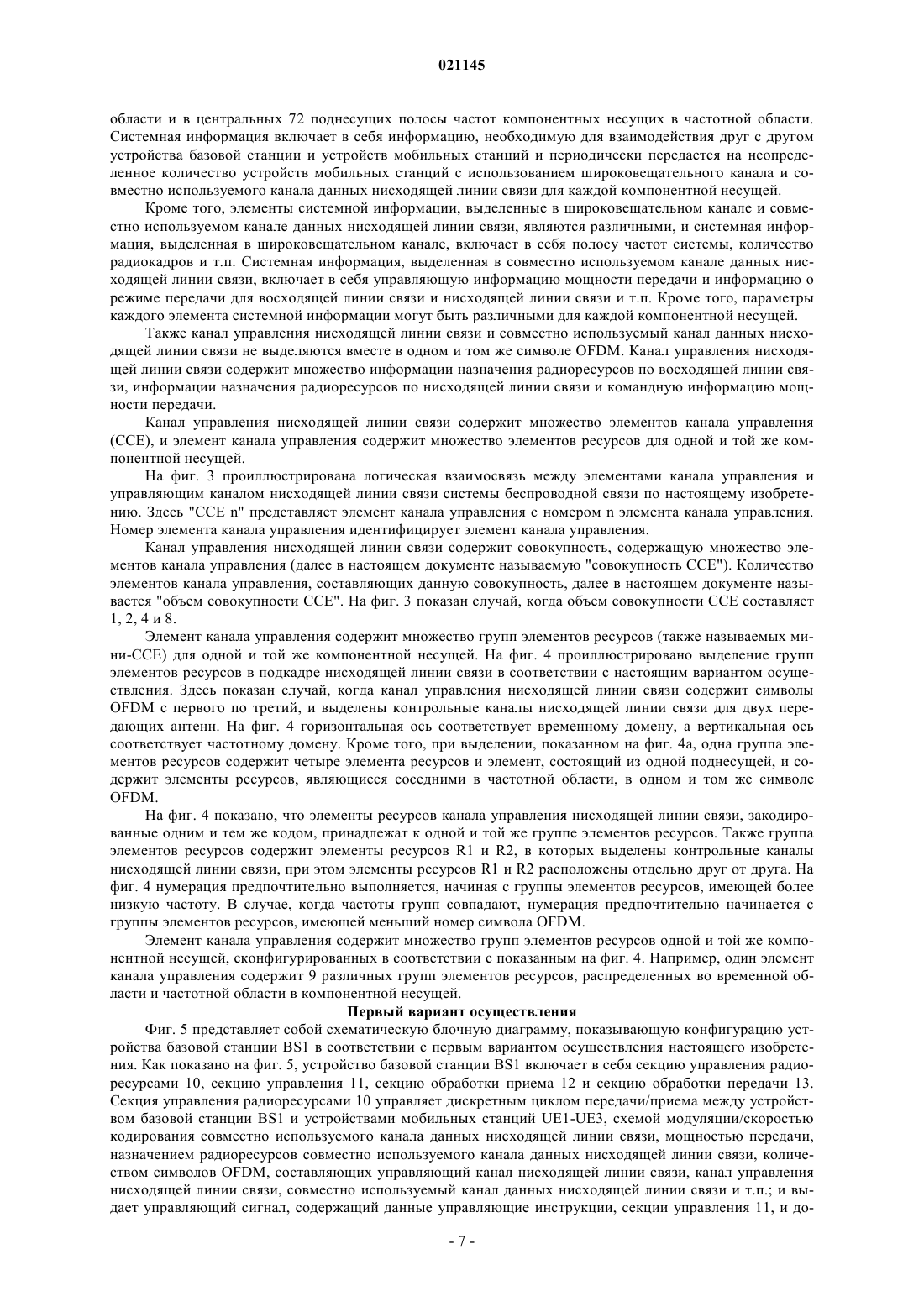 021145

области и в центральных 72 поднесущих полосы частот компонентных несущих в частотной области. Системная информация включает в себя информацию, необходимую для взаимодействия друг с другом устройства базовой станции и устройств мобильных станций и периодически передается на неопределенное количество устройств мобильных станций с использованием широковещательного канала и совместно используемого канала данных нисходящей линии связи для каждой компонентной несущей.

Кроме того, элементы системной информации, выделенные в широковещательном канале и совместно используемом канале данных нисходящей линии связи, являются различными, и системная информация, выделенная в широковещательном канале, включает в себя полосу частот системы, количество радиокадров и т.п. Системная информация, выделенная в совместно используемом канале данных нисходящей линии связи, включает в себя управляющую информацию мощности передачи и информацию о режиме передачи для восходящей линии связи и нисходящей линии связи и т.п. Кроме того, параметры каждого элемента системной информации могут быть различными для каждой компонентной несущей.

Также канал управления нисходящей линии связи и совместно используемый канал данных нисходящей линии связи не выделяются вместе в одном и том же символе OFDM. Канал управления нисходящей линии связи содержит множество информации назначения радиоресурсов по восходящей линии связи, информации назначения радиоресурсов по нисходящей линии связи и командную информацию мощности передачи.

Канал управления нисходящей линии связи содержит множество элементов канала управления (CCE), и элемент канала управления содержит множество элементов ресурсов для одной и той же компонентной несущей.

На фиг. 3 проиллюстрирована логическая взаимосвязь между элементами канала управления и управляющим каналом нисходящей линии связи системы беспроводной связи по настоящему изобретению. Здесь "CCE n" представляет элемент канала управления с номером n элемента канала управления. Номер элемента канала управления идентифицирует элемент канала управления.

Канал управления нисходящей линии связи содержит совокупность, содержащую множество элементов канала управления (далее в настоящем документе называемую "совокупность CCE"). Количество элементов канала управления, составляющих данную совокупность, далее в настоящем документе называется "объем совокупности CCE". На фиг. 3 показан случай, когда объем совокупности CCE составляет 1, 2, 4 и 8.

Элемент канала управления содержит множество групп элементов ресурсов (также называемых мини-CCE) для одной и той же компонентной несущей. На фиг. 4 проиллюстрировано выделение групп элементов ресурсов в подкадре нисходящей линии связи в соответствии с настоящим вариантом осуществления. Здесь показан случай, когда канал управления нисходящей линии связи содержит символы OFDM с первого по третий, и выделены контрольные каналы нисходящей линии связи для двух передающих антенн. На фиг. 4 горизонтальная ось соответствует временному домену, а вертикальная ось соответствует частотному домену. Кроме того, при выделении, показанном на фиг. 4а, одна группа элементов ресурсов содержит четыре элемента ресурсов и элемент, состоящий из одной поднесущей, и содержит элементы ресурсов, являющиеся соседними в частотной области, в одном и том же символе OFDM.

На фиг. 4 показано, что элементы ресурсов канала управления нисходящей линии связи, закодированные одним и тем же кодом, принадлежат к одной и той же группе элементов ресурсов. Также группа элементов ресурсов содержит элементы ресурсов R1 и R2, в которых выделены контрольные каналы нисходящей линии связи, при этом элементы ресурсов R1 и R2 расположены отдельно друг от друга. На фиг. 4 нумерация предпочтительно выполняется, начиная с группы элементов ресурсов, имеющей более низкую частоту. В случае, когда частоты групп совпадают, нумерация предпочтительно начинается с группы элементов ресурсов, имеющей меньший номер символа OFDM.

Элемент канала управления содержит множество групп элементов ресурсов одной и той же компонентной несущей, сконфигурированных в соответствии с показанным на фиг. 4. Например, один элемент канала управления содержит 9 различных групп элементов ресурсов, распределенных во временной области и частотной области в компонентной несущей.

Первый вариант осуществления

Фиг. 5 представляет собой схематическую блочную диаграмму, показывающую конфигурацию устройства базовой станции BS1 в соответствии с первым вариантом осуществления настоящего изобретения. Как показано на фиг. 5, устройство базовой станции BS1 включает в себя секцию управления радиоресурсами 10, секцию управления 11, секцию обработки приема 12 и секцию обработки передачи 13. Секция управления радиоресурсами 10 управляет дискретным циклом передачи/приема между устройством базовой станции BS1 и устройствами мобильных станций UE1-UE3, схемой модуляции/скоростью кодирования совместно используемого канала данных нисходящей линии связи, мощностью передачи, назначением радиоресурсов совместно используемого канала данных нисходящей линии связи, количеством символов OFDM, составляющих управляющий канал нисходящей линии связи, канал управления нисходящей линии связи, совместно используемый канал данных нисходящей линии связи и т.п.; и выдает управляющий сигнал, содержащий данные управляющие инструкции, секции управления 11, и до-

- 7 -